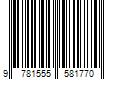 9 781555 581770